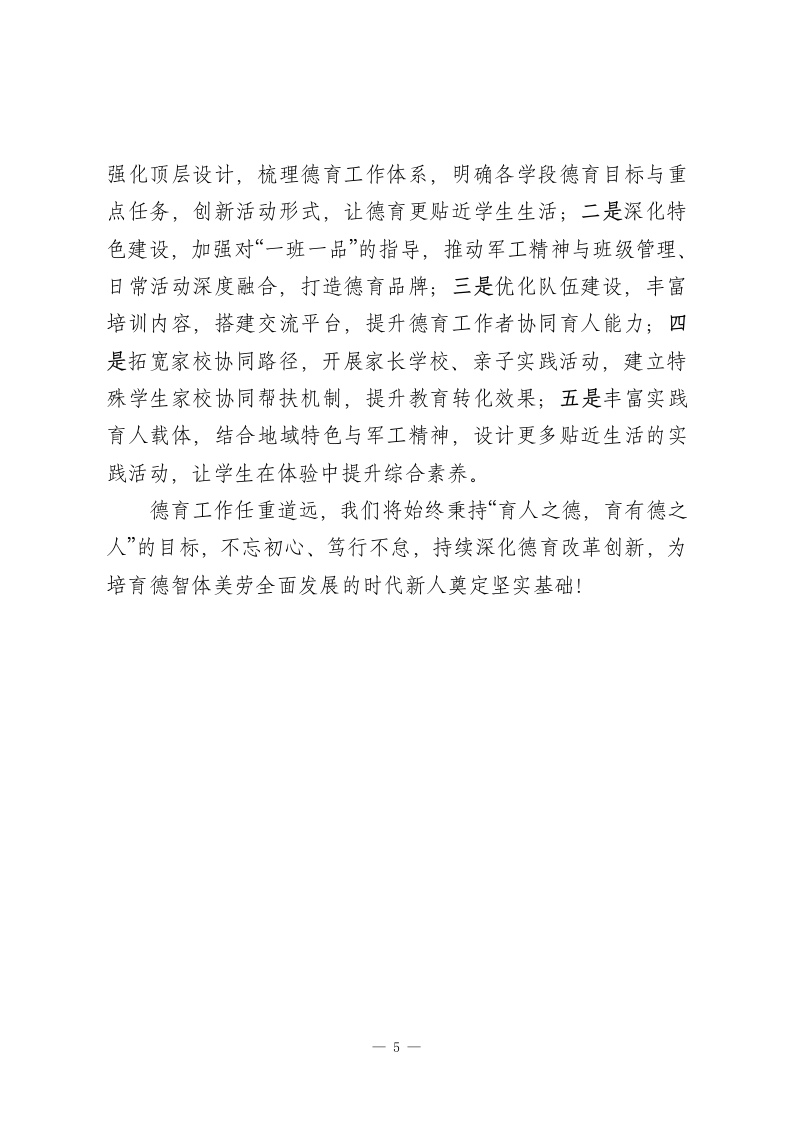 强化顶层设计，梳理德育工作体系，明确各学段德育目标与重点任务，创新活动形式，让德育更贴近学生生活；二是深化特色建设，加强对“一班一品”的指导，推动军工精神与班级管理、日常活动深度融合，打造德育品牌；三是优化队伍建设，丰富培训内容，搭建交流平台，提升德育工作者协同育人能力；四是拓宽家校协同路径，开展家长学校、亲子实践活动，建立特殊学生家校协同帮扶机制，提升教育转化效果；五是丰富实践育人载体，结合地域特色与军工精神，设计更多贴近生活的实践活动，让学生在体验中提升综合素养。

德育工作任重道远，我们将始终秉持“育人之德，育有德之人”的目标，不忘初心、笃行不怠，持续深化德育改革创新，为培育德智体美劳全面发展的时代新人奠定坚实基础！

— 5 —